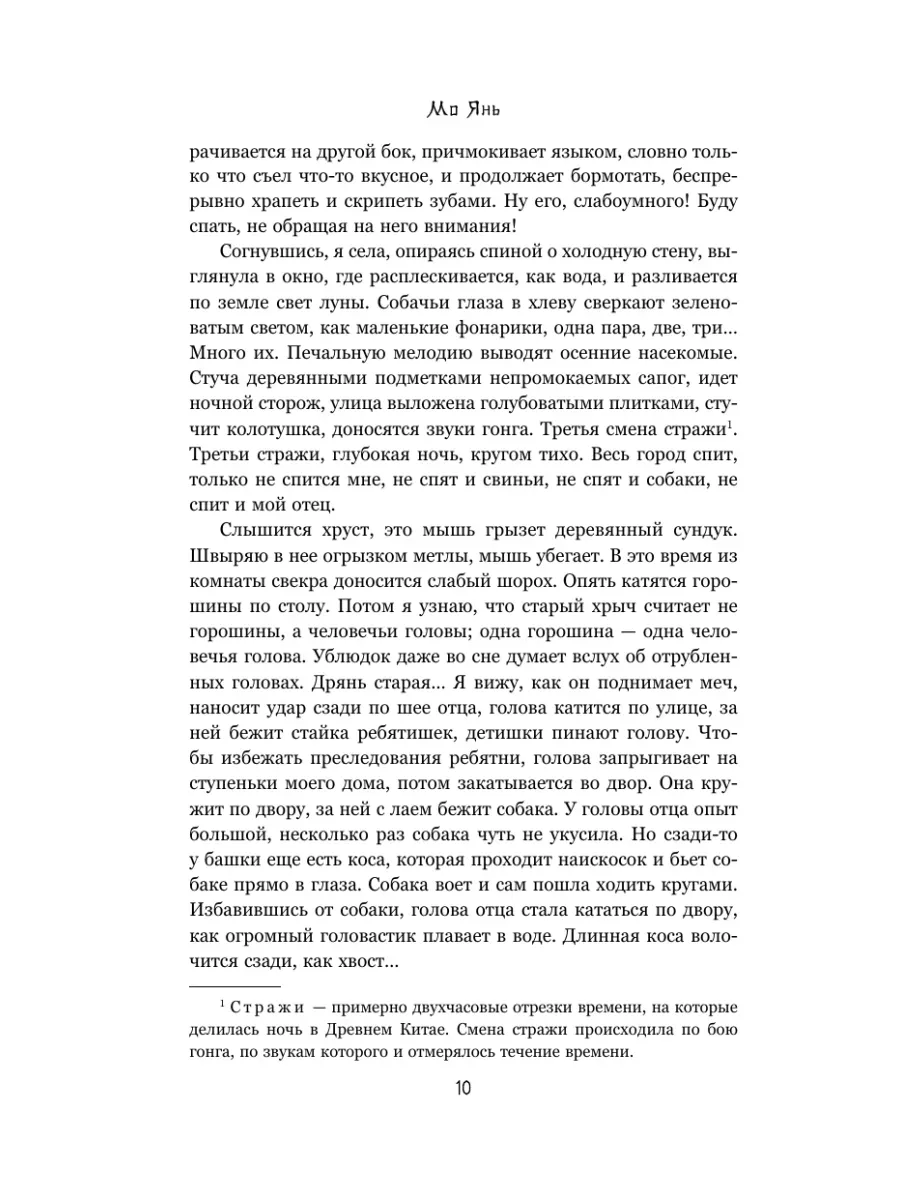 Мо Янь

рачивается на другой бок, причмокивает языком, словно только что съел что-то вкусное, и продолжает бормотать, беспрерывно храпеть и скрипеть зубами. Ну его, слабоумного! Буду спать, не обращая на него внимания!

Согнувшись, я села, опираясь спиной о холодную стену, выглянула в окно, где расплескивается, как вода, и разливается по земле свет луны. Собачьи глаза в хлеву сверкают зеленоватым светом, как маленькие фонарики, одна пара, две, три... Много их. Печальную мелодию выводят осенние насекомые. Стуча деревянными подметками непромокаемых сапог, идет ночной сторож, улица выложена голубоватыми плитками, стучит колотушка, доносятся звуки гонга. Третья смена стражи$^1$. Третьи стражи, глубокая ночь, кругом тихо. Весь город спит, только не спится мне, не спят и свиньи, не спят и собаки, не спит и мой отец.

Слышится хруст, это мышь грызет деревянный сундук. Швыряю в нее огрызком метлы, мышь убегает. В это время из комнаты свекра доносится слабый шорох. Опять катятся горошины по столу. Потом я узнаю, что старый хрыч считает не горошины, а человечьи головы; одна горошина — одна человечья голова. Ублюдок даже во сне думает вслух об отрубленных головах. Дрянь старая... Я вижу, как он поднимает меч, наносит удар сзади по шее отца, голова катится по улице, за ней бежит стайка ребятишек, детишки пинают голову. Чтобы избежать преследования ребятни, голова запрыгивает на ступеньки моего дома, потом закатывается во двор. Она кружит по двору, за ней с лаем бежит собака. У головы отца опыт большой, несколько раз собака чуть не укусила. Но сзади-то у башки еще есть коса, которая проходит наискосок и бьет собаке прямо в глаза. Собака воет и сам пошла ходить кругами. Избавившись от собаки, голова отца стала кататься по двору, как огромный головастик плавает в воде. Длинная коса волочится сзади, как хвост...

$^1$ Стражи — примерно двухчасовые отрезки времени, на которые делилась ночь в Древнем Китае. Смена стражи происходила по бою гонга, по звукам которого и отмерялось течение времени.

10